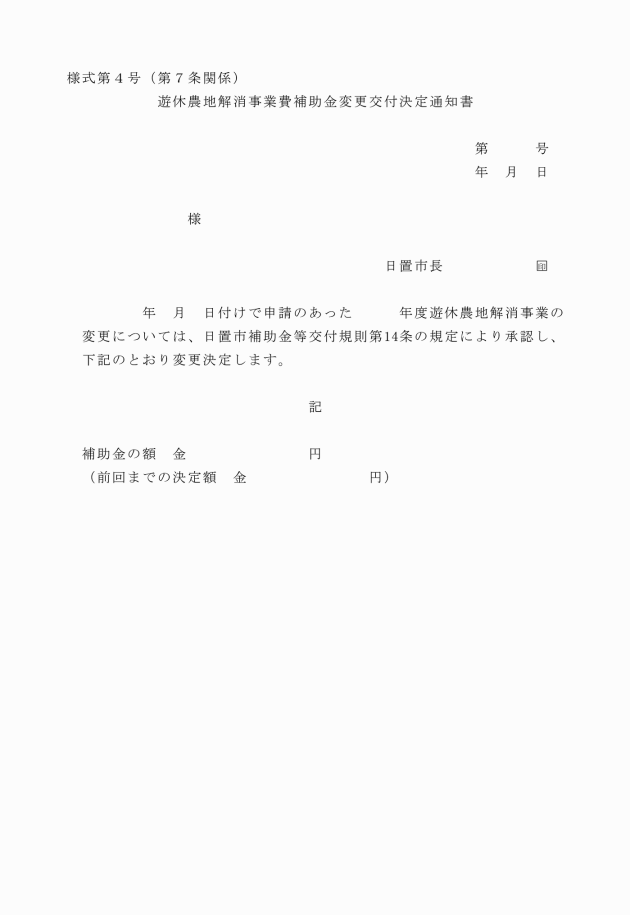 様式第４号（第７条関係）

遊休農地解消事業費補助金変更交付決定通知書

第　　　号
年　月　日

様

日置市長　　　　　㊞

年　月　日付けで申請のあった　　　年度遊休農地解消事業の変更については、日置市補助金等交付規則第14条の規定により承認し、下記のとおり変更決定します。

記

補助金の額　金　　　　　　　　円
（前回までの決定額　金　　　　　　　　円）